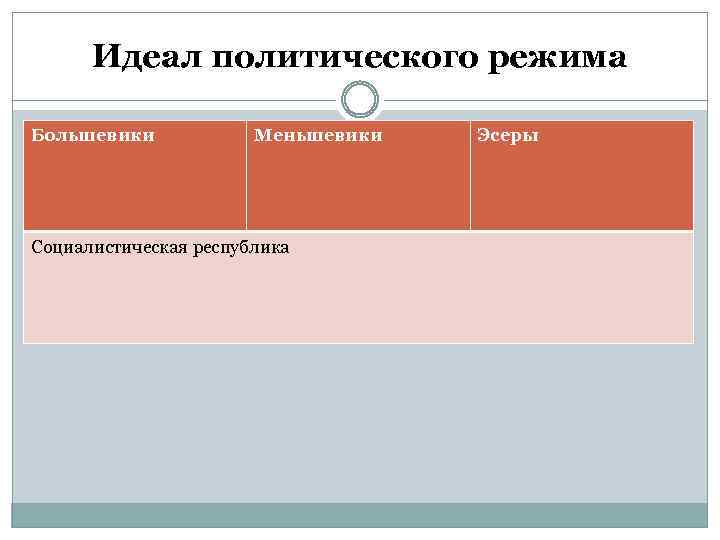 Идеал политического режима

| Большевики | Меньшевики | Эсеры |
|---|---|---|
| Социалистическая республика | | |